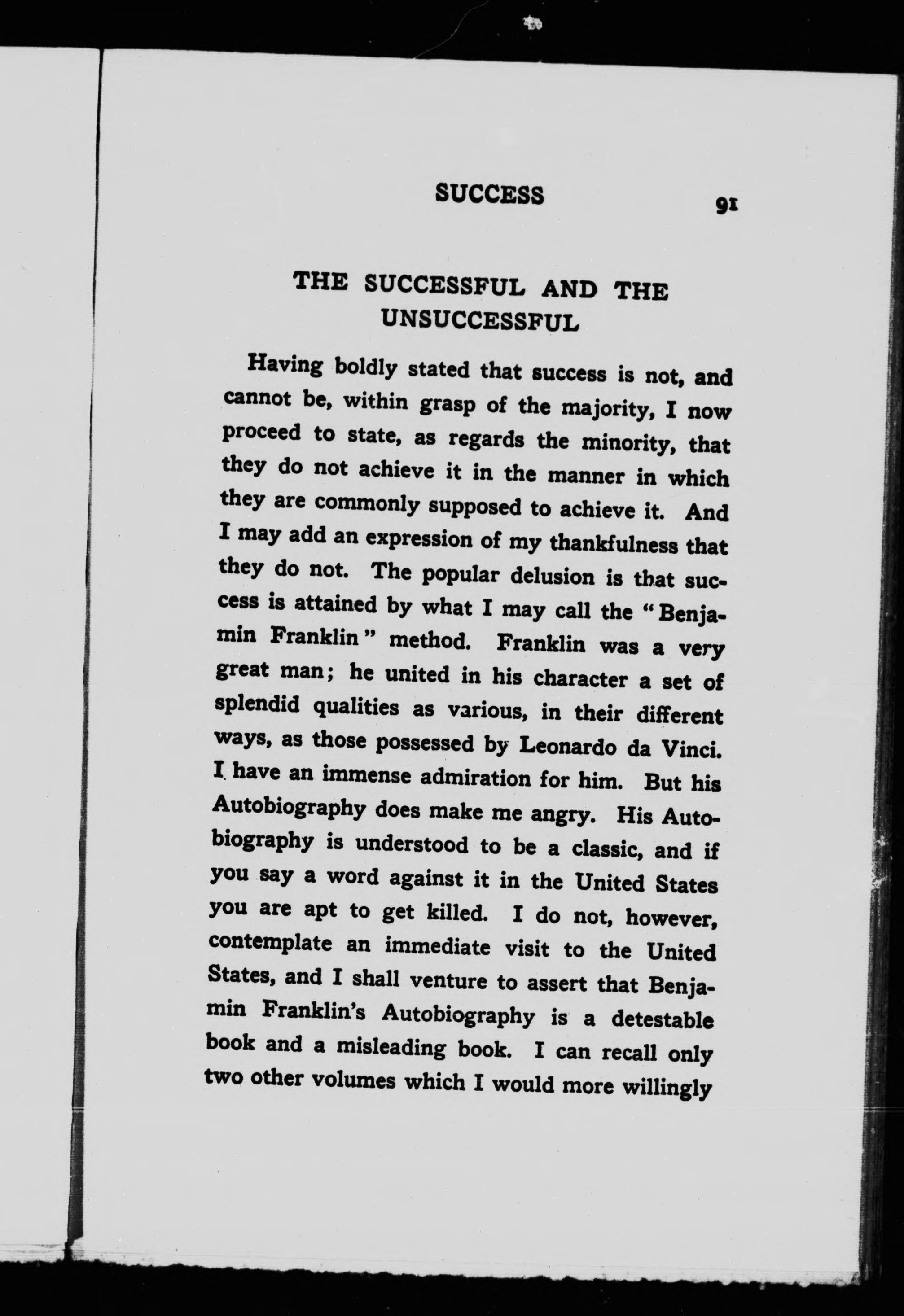 SUCCESS 91

THE SUCCESSFUL AND THE UNSUCCESSFUL

Having boldly stated that success is not, and cannot be, within grasp of the majority, I now proceed to state, as regards the minority, that they do not achieve it in the manner in which they are commonly supposed to achieve it. And I may add an expression of my thankfulness that they do not. The popular delusion is that success is attained by what I may call the "Benjamin Franklin" method. Franklin was a very great man; he united in his character a set of splendid qualities as various, in their different ways, as those possessed by Leonardo da Vinci. I have an immense admiration for him. But his Autobiography does make me angry. His Autobiography is understood to be a classic, and if you say a word against it in the United States you are apt to get killed. I do not, however, contemplate an immediate visit to the United States, and I shall venture to assert that Benjamin Franklin's Autobiography is a detestable book and a misleading book. I can recall only two other volumes which I would more willingly